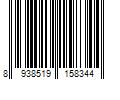 8 938519 158344